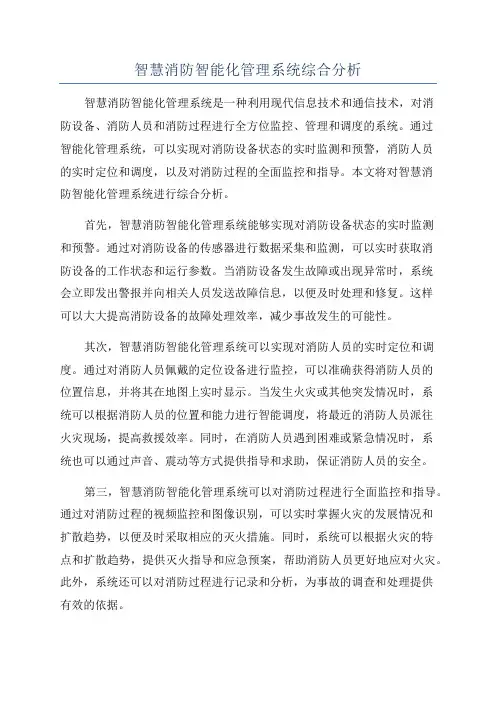 智慧消防智能化管理系统综合分析

智慧消防智能化管理系统是一种利用现代信息技术和通信技术，对消防设备、消防人员和消防过程进行全方位监控、管理和调度的系统。通过智能化管理系统，可以实现对消防设备状态的实时监测和预警，消防人员的实时定位和调度，以及对消防过程的全面监控和指导。本文将对智慧消防智能化管理系统进行综合分析。

首先，智慧消防智能化管理系统能够实现对消防设备状态的实时监测和预警。通过对消防设备的传感器进行数据采集和监测，可以实时获取消防设备的工作状态和运行参数。当消防设备发生故障或出现异常时，系统会立即发出警报并向相关人员发送故障信息，以便及时处理和修复。这样可以大大提高消防设备的故障处理效率，减少事故发生的可能性。

其次，智慧消防智能化管理系统可以实现对消防人员的实时定位和调度。通过对消防人员佩戴的定位设备进行监控，可以准确获得消防人员的位置信息，并将其在地图上实时显示。当发生火灾或其他突发情况时，系统可以根据消防人员的位置和能力进行智能调度，将最近的消防人员派往火灾现场，提高救援效率。同时，在消防人员遇到困难或紧急情况时，系统也可以通过声音、震动等方式提供指导和求助，保证消防人员的安全。

第三，智慧消防智能化管理系统可以对消防过程进行全面监控和指导。通过对消防过程的视频监控和图像识别，可以实时掌握火灾的发展情况和扩散趋势，以便及时采取相应的灭火措施。同时，系统可以根据火灾的特点和扩散趋势，提供灭火指导和应急预案，帮助消防人员更好地应对火灾。此外，系统还可以对消防过程进行记录和分析，为事故的调查和处理提供有效的依据。